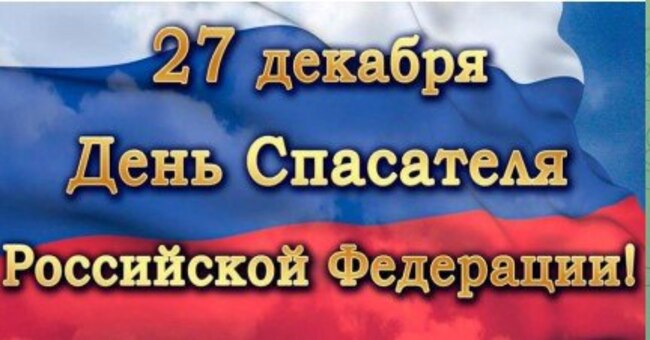 27 декабря
День Спасателя
Российской Федерации!